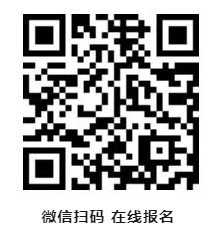 微信扫码 在线报名